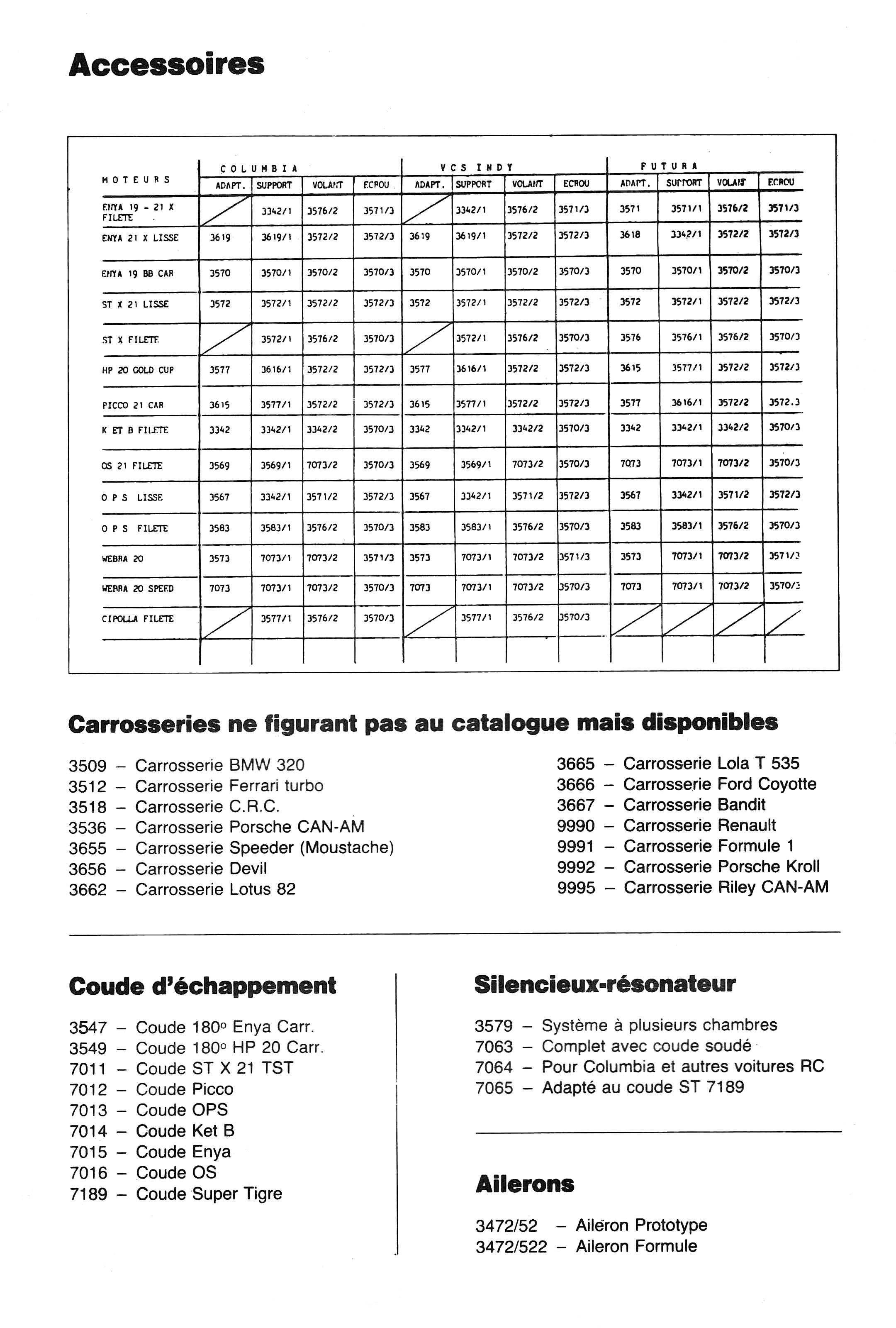 Accessoires

| MOTEURS | COLUMBIA ADAPT. | COLUMBIA SUPPORT | COLUMBIA VOLANT | COLUMBIA ECROU | VCS INDY ADAPT. | VCS INDY SUPPORT | VCS INDY VOLANT | VCS INDY ECROU | FUTURA ADAPT. | FUTURA SUPPORT | FUTURA VOLANT | FUTURA ECROU |
|---|---|---|---|---|---|---|---|---|---|---|---|---|
| ENYA 19 - 21 X FILETE | | 3342/1 | 3576/2 | 3571/3 | | 3342/1 | 3576/2 | 3571/3 | 3571 | 3571/1 | 3576/2 | 3571/3 |
| ENYA 21 X LISSE | 3619 | 3619/1 | 3572/2 | 3572/3 | 3619 | 3619/1 | 3572/2 | 3572/3 | 3618 | 3342/1 | 3572/2 | 3572/3 |
| ENYA 19 BB CAR | 3570 | 3570/1 | 3570/2 | 3570/3 | 3570 | 3570/1 | 3570/2 | 3570/3 | 3570 | 3570/1 | 3570/2 | 3570/3 |
| ST X 21 LISSE | 3572 | 3572/1 | 3572/2 | 3572/3 | 3572 | 3572/1 | 3572/2 | 3572/3 | 3572 | 3572/1 | 3572/2 | 3572/3 |
| ST X FILETE | | 3572/1 | 3576/2 | 3570/3 | | 3572/1 | 3576/2 | 3570/3 | 3576 | 3576/1 | 3576/2 | 3570/3 |
| HP 20 GOLD CUP | 3577 | 3616/1 | 3572/2 | 3572/3 | 3577 | 3616/1 | 3572/2 | 3572/3 | 3615 | 3577/1 | 3572/2 | 3572/3 |
| PICCO 21 CAR | 3615 | 3577/1 | 3572/2 | 3572/3 | 3615 | 3577/1 | 3572/2 | 3572/3 | 3577 | 3616/1 | 3572/2 | 3572.3 |
| K ET B FILETE | 3342 | 3342/1 | 3342/2 | 3570/3 | 3342 | 3342/1 | 3342/2 | 3570/3 | 3342 | 3342/1 | 3342/2 | 3570/3 |
| OS 21 FILETE | 3569 | 3569/1 | 7073/2 | 3570/3 | 3569 | 3569/1 | 7073/2 | 3570/3 | 7073 | 7073/1 | 7073/2 | 3570/3 |
| O P S LISSE | 3567 | 3342/1 | 3571/2 | 3572/3 | 3567 | 3342/1 | 3571/2 | 3572/3 | 3567 | 3342/1 | 3571/2 | 3572/3 |
| O P S FILETE | 3583 | 3583/1 | 3576/2 | 3570/3 | 3583 | 3583/1 | 3576/2 | 3570/3 | 3583 | 3583/1 | 3576/2 | 3570/3 |
| WEBRA 20 | 3573 | 7073/1 | 7073/2 | 3571/3 | 3573 | 7073/1 | 7073/2 | 3571/3 | 3573 | 7073/1 | 7073/2 | 3571/3 |
| WEBRA 20 SPEED | 7073 | 7073/1 | 7073/2 | 3570/3 | 7073 | 7073/1 | 7073/2 | 3570/3 | 7073 | 7073/1 | 7073/2 | 3570/3 |
| CIPOLLA FILETE | | 3577/1 | 3576/2 | 3570/3 | | 3577/1 | 3576/2 | 3570/3 | | | | |

Carrosseries ne figurant pas au catalogue mais disponibles

3509 – Carrosserie BMW 320
3512 – Carrosserie Ferrari turbo
3518 – Carrosserie C.R.C.
3536 – Carrosserie Porsche CAN-AM
3655 – Carrosserie Speeder (Moustache)
3656 – Carrosserie Devil
3662 – Carrosserie Lotus 82

3665 – Carrosserie Lola T 535
3666 – Carrosserie Ford Coyotte
3667 – Carrosserie Bandit
9990 – Carrosserie Renault
9991 – Carrosserie Formule 1
9992 – Carrosserie Porsche Kroll
9995 – Carrosserie Riley CAN-AM

Coude d'échappement

3547 – Coude 180° Enya Carr.
3549 – Coude 180° HP 20 Carr.
7011 – Coude ST X 21 TST
7012 – Coude Picco
7013 – Coude OPS
7014 – Coude Ket B
7015 – Coude Enya
7016 – Coude OS
7189 – Coude Super Tigre

Silencieux-résonateur

3579 – Système à plusieurs chambres
7063 – Complet avec coude soudé
7064 – Pour Columbia et autres voitures RC
7065 – Adapté au coude ST 7189

Ailerons

3472/52 – Aileron Prototype
3472/522 – Aileron Formule